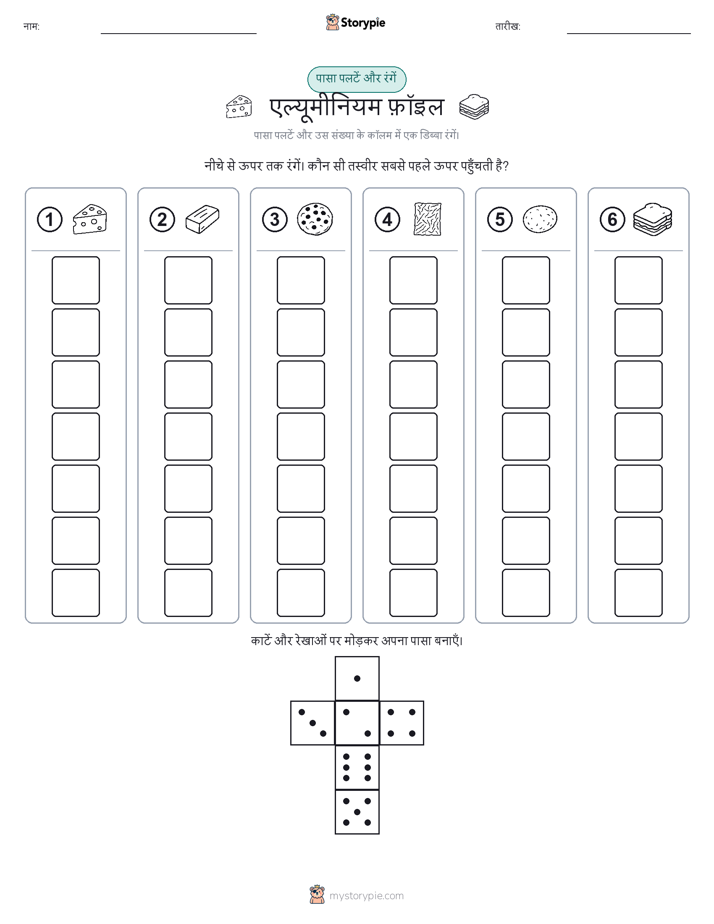 नाम: ____ Storypie तारीख: ____

पासा पलटें और रंगें

एल्यूमीनियम फ़ॉइल

पासा पलटें और उस संख्या के कॉलम में एक डिब्बा रंगें।

नीचे से ऊपर तक रंगें। कौन सी तस्वीर सबसे पहले ऊपर पहुँचती है?

1 2 3 4 5 6

काटें और रेखाओं पर मोड़कर अपना पासा बनाएँ।

mystorypie.com